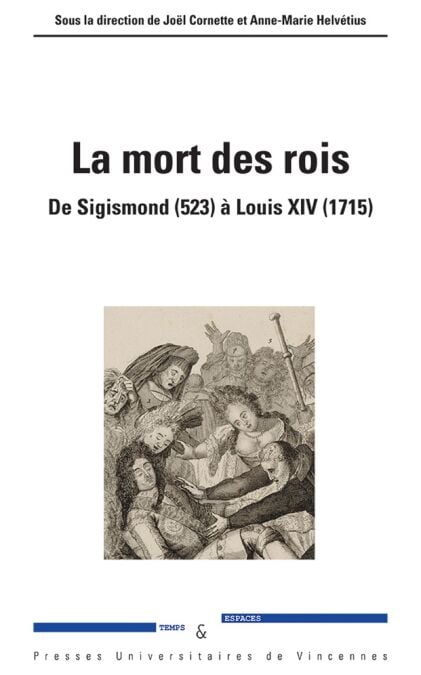 Sous la direction de Joël Cornette et Anne-Marie Helvétius

La mort des rois

De Sigismond (523) à Louis XIV (1715)

TEMPS & ESPACES

Presses Universitaires de Vincennes